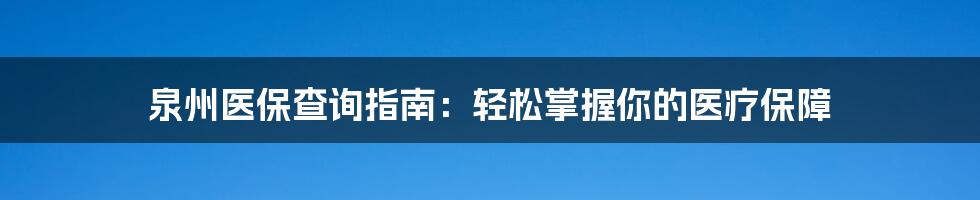 泉州医保查询指南：轻松掌握你的医疗保障